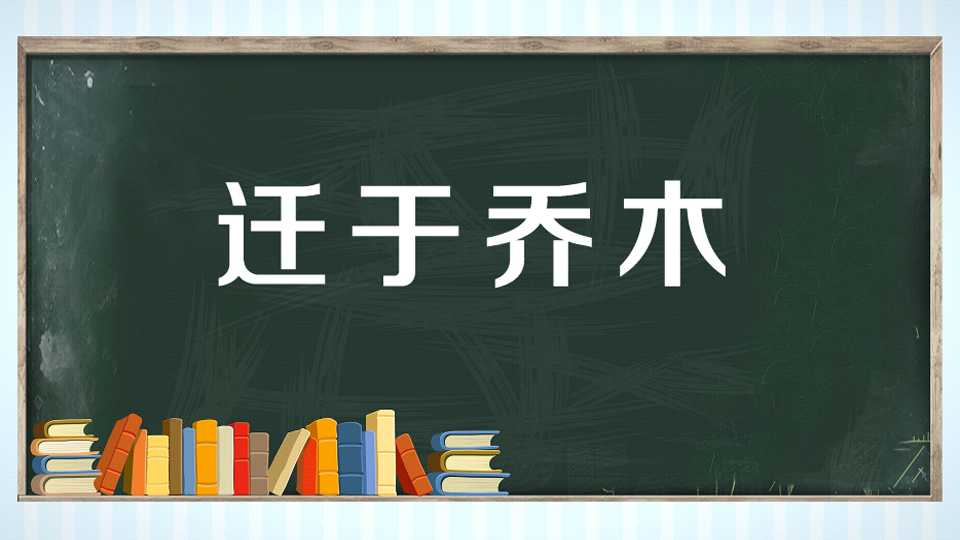 迁于乔木